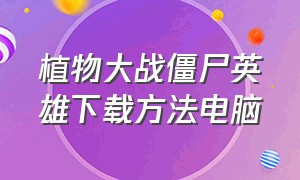 植物大战僵尸英雄下载方法电脑